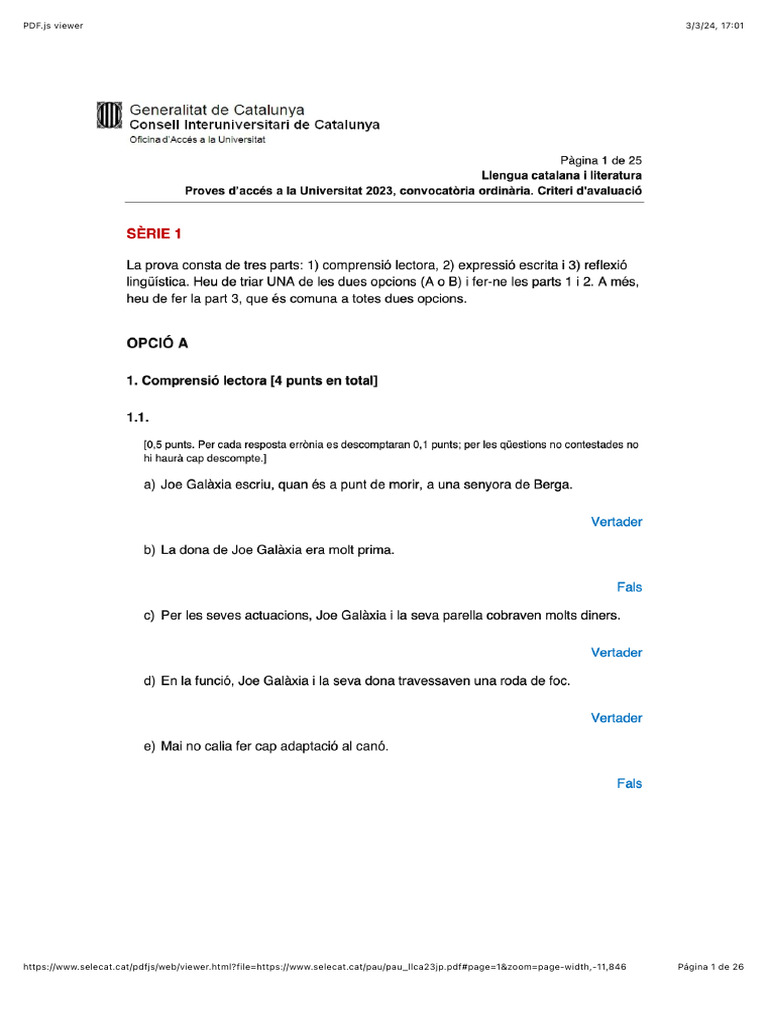 PDF.js viewer

3/3/24, 17:01

Generalitat de Catalunya
Consell Interuniversitari de Catalunya
Oficina d'Accés a la Universitat

Pàgina 1 de 25
Llengua catalana i literatura
Proves d'accés a la Universitat 2023, convocatòria ordinària. Criteri d'avaluació

SÈRIE 1

La prova consta de tres parts: 1) comprensió lectora, 2) expressió escrita i 3) reflexió lingüística. Heu de triar UNA de les dues opcions (A o B) i fer-ne les parts 1 i 2. A més, heu de fer la part 3, que és comuna a totes dues opcions.

OPCIÓ A

1. Comprensió lectora [4 punts en total]

1.1.

[0,5 punts. Per cada resposta errònia es descomptaran 0,1 punts; per les qüestions no contestades no hi haurà cap descompte.]

a) Joe Galàxia escriu, quan és a punt de morir, a una senyora de Berga.

Vertader

b) La dona de Joe Galàxia era molt prima.

Fals

c) Per les seves actuacions, Joe Galàxia i la seva parella cobraven molts diners.

Vertader

d) En la funció, Joe Galàxia i la seva dona travessaven una roda de foc.

Vertader

e) Mai no calia fer cap adaptació al canó.

Fals

https://www.selecat.cat/pdfjs/web/viewer.html?file=https://www.selecat.cat/pau/pau_llca23jp.pdf#page=1&zoom=page-width,-11,846

Pàgina 1 de 26